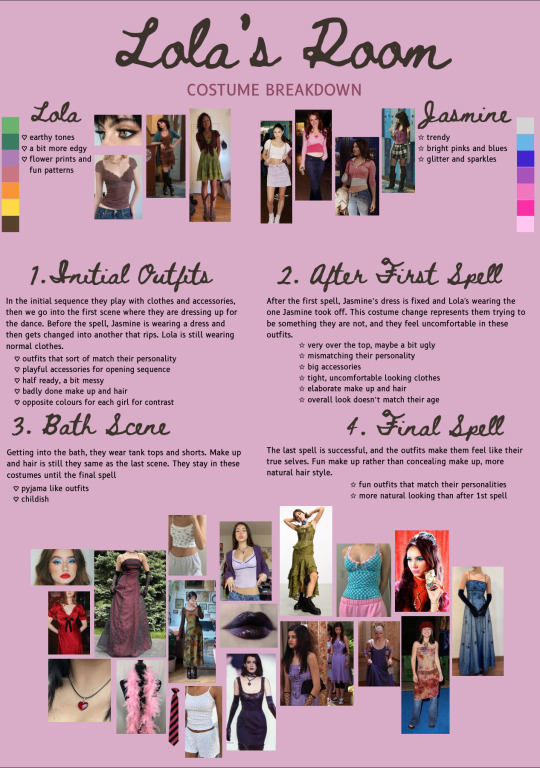 Lola's Room

COSTUME BREAKDOWN

Lola
♡ earthy tones
♡ a bit more edgy
♡ flower prints and fun patterns

Jasmine
☆ trendy
☆ bright pinks and blues
☆ glitter and sparkles

1. Initial Outfits

In the initial sequence they play with clothes and accessories, then we go into the first scene where they are dressing up for the dance. Before the spell, Jasmine is wearing a dress and then gets changed into another that rips. Lola is still wearing normal clothes.
♡ outfits that sort of match their personality
♡ playful accessories for opening sequence
♡ half ready, a bit messy
♡ badly done make up and hair
♡ opposite colours for each girl for contrast

2. After First Spell

After the first spell, Jasmine's dress is fixed and Lola's wearing the one Jasmine took off. This costume change represents them trying to be something they are not, and they feel uncomfortable in these outfits.
☆ very over the top, maybe a bit ugly
☆ mismatching their personality
☆ big accessories
☆ tight, uncomfortable looking clothes
☆ elaborate make up and hair
☆ overall look doesn't match their age

3. Bath Scene

Getting into the bath, they wear tank tops and shorts. Make up and hair is still they same as the last scene. They stay in these costumes until the final spell
♡ pyjama like outfits
♡ childish

4. Final Spell

The last spell is successful, and the outfits make them feel like their true selves. Fun make up rather than concealing make up, more natural hair style.
☆ fun outfits that match their personalities
☆ more natural looking than after 1st spell